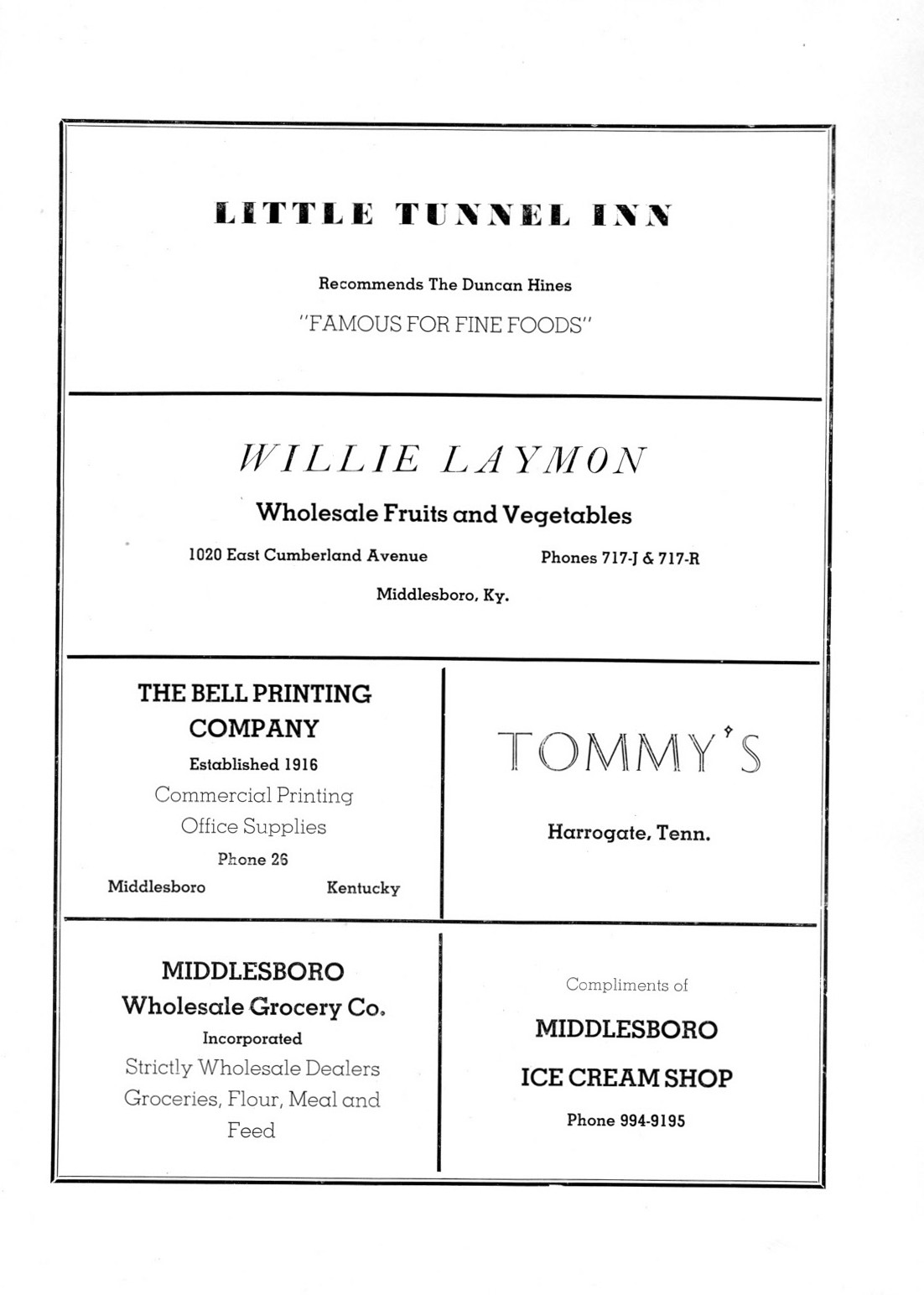 LITTLE TUNNEL INN

Recommends The Duncan Hines

"FAMOUS FOR FINE FOODS"

WILLIE LAYMON

Wholesale Fruits and Vegetables

1020 East Cumberland Avenue Phones 717-J & 717-R

Middlesboro, Ky.

THE BELL PRINTING COMPANY

Established 1916

Commercial Printing

Office Supplies

Phone 26

Middlesboro Kentucky

TOMMY'S

Harrogate, Tenn.

MIDDLESBORO

Wholesale Grocery Co.

Incorporated

Strictly Wholesale Dealers

Groceries, Flour, Meal and Feed

Compliments of

MIDDLESBORO

ICE CREAM SHOP

Phone 994-9195